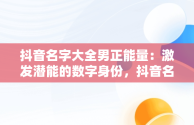 抖音名字大全男正能量：激发潜能的数字身份，抖音名